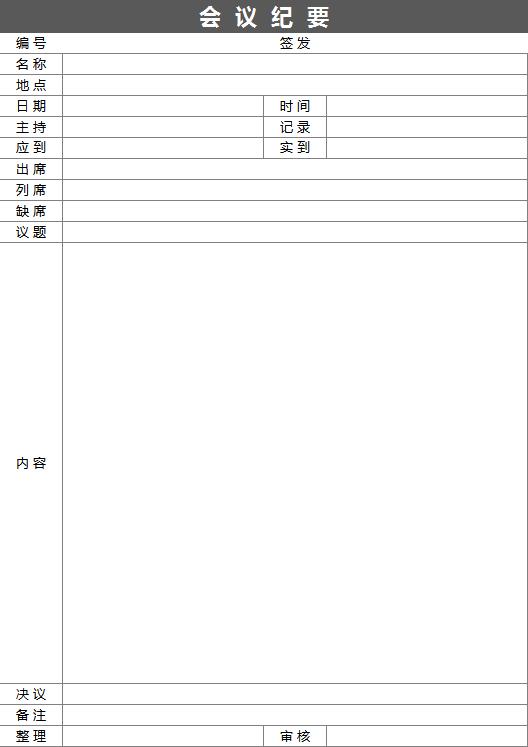 会议纪要

| 编号 | | 签发 | |
|---|---|---|---|
| 名称 | | | |
| 地点 | | | |
| 日期 | | 时间 | |
| 主持 | | 记录 | |
| 应到 | | 实到 | |
| 出席 | | | |
| 列席 | | | |
| 缺席 | | | |
| 议题 | | | |
| 内容 | | | |
| 决议 | | | |
| 备注 | | | |
| 整理 | | 审核 | |